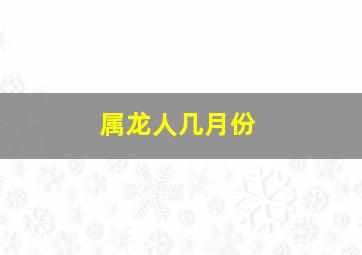 属龙人几月份